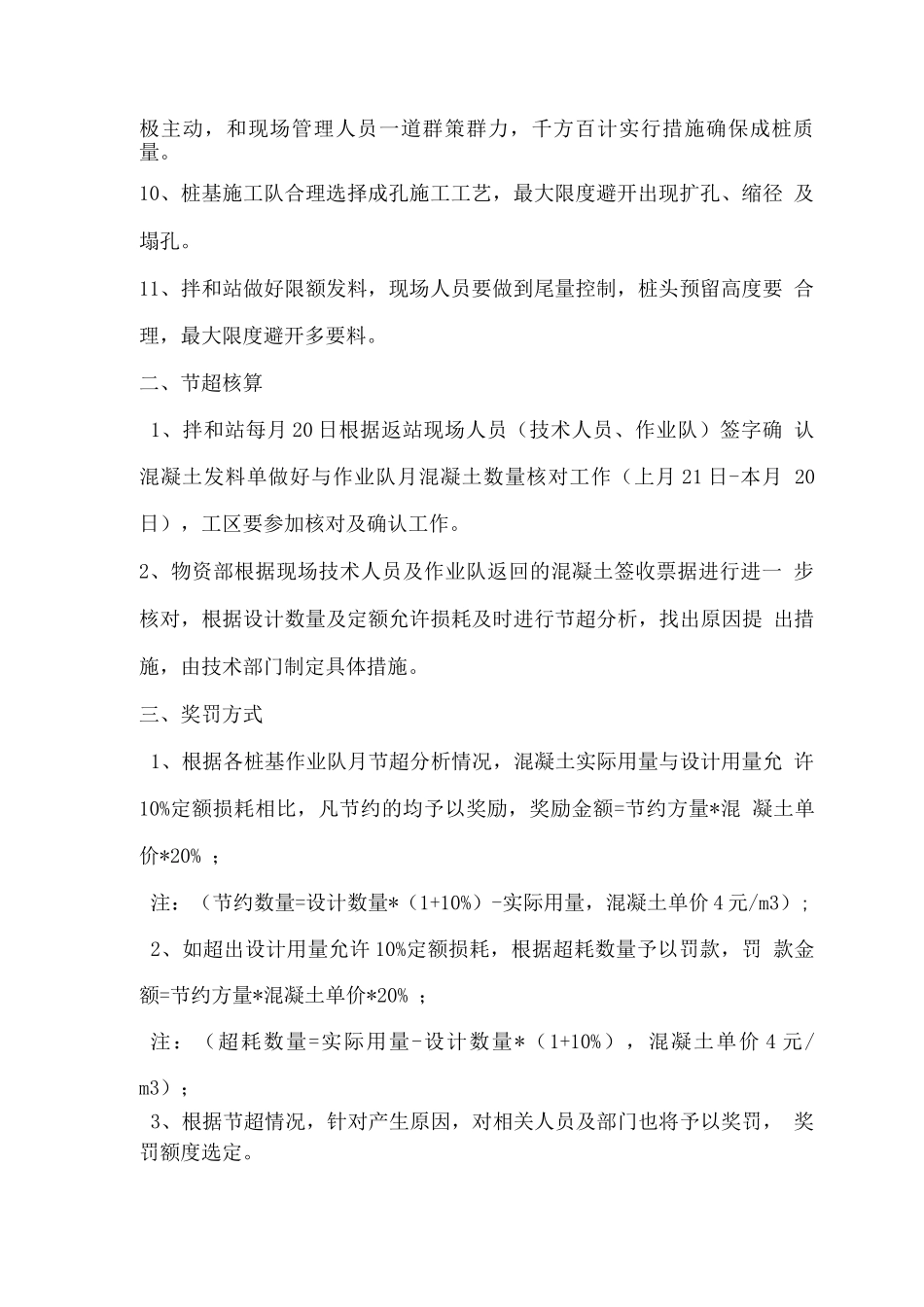 极主动，和现场管理人员一道群策群力，千方百计实行措施确保成桩质量。

10、桩基施工队合理选择成孔施工工艺，最大限度避开出现扩孔、缩径 及塌孔。

11、拌和站做好限额发料，现场人员要做到尾量控制，桩头预留高度要 合理，最大限度避开多要料。

二、节超核算

1、拌和站每月20日根据返站现场人员（技术人员、作业队）签字确 认混凝土发料单做好与作业队月混凝土数量核对工作（上月21日-本月 20日），工区要参加核对及确认工作。

2、物资部根据现场技术人员及作业队返回的混凝土签收票据进行进一 步核对，根据设计数量及定额允许损耗及时进行节超分析，找出原因提 出措施，由技术部门制定具体措施。

三、奖罚方式

1、根据各桩基作业队月节超分析情况，混凝土实际用量与设计用量允 许10%定额损耗相比，凡节约的均予以奖励，奖励金额=节约方量*混 凝土单价*20% ；

注：（节约数量=设计数量*（1+10%）-实际用量，混凝土单价4元/m3）；

2、如超出设计用量允许10%定额损耗，根据超耗数量予以罚款，罚 款金额=节约方量*混凝土单价*20% ；

注：（超耗数量=实际用量-设计数量*（1+10%），混凝土单价4元/m3）；

3、根据节超情况，针对产生原因，对相关人员及部门也将予以奖罚， 奖罚额度选定。